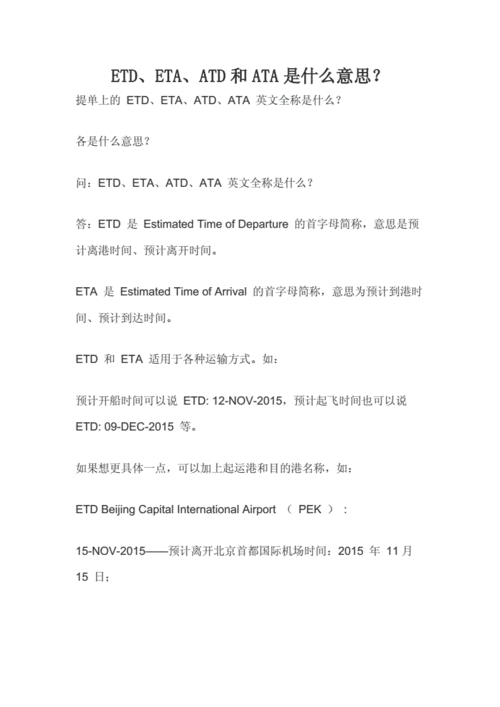 ETD、ETA、ATD 和 ATA 是什么意思？

提单上的 ETD、ETA、ATD、ATA 英文全称是什么？

各是什么意思？

问：ETD、ETA、ATD、ATA 英文全称是什么？

答：ETD 是 Estimated Time of Departure 的首字母简称，意思是预计离港时间、预计离开时间。

ETA 是 Estimated Time of Arrival 的首字母简称，意思为预计到港时间、预计到达时间。

ETD 和 ETA 适用于各种运输方式。如：

预计开船时间可以说 ETD: 12-NOV-2015，预计起飞时间也可以说 ETD: 09-DEC-2015 等。

如果想更具体一点，可以加上起运港和目的港名称，如：

ETD Beijing Capital International Airport （ PEK ）：

15-NOV-2015——预计离开北京首都国际机场时间：2015 年 11 月 15 日；